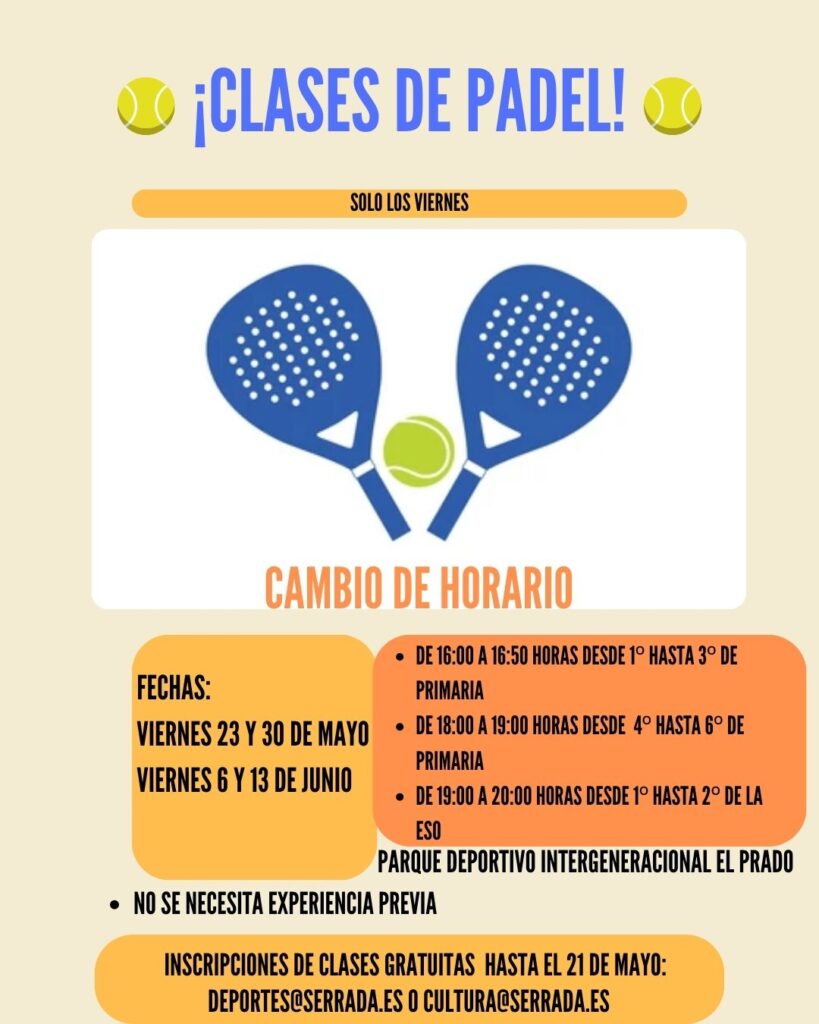 ¡CLASES DE PADEL!

SOLO LOS VIERNES

CAMBIO DE HORARIO

FECHAS:
VIERNES 23 Y 30 DE MAYO
VIERNES 6 Y 13 DE JUNIO

• DE 16:00 A 16:50 HORAS DESDE 1° HASTA 3° DE PRIMARIA
• DE 18:00 A 19:00 HORAS DESDE 4° HASTA 6° DE PRIMARIA
• DE 19:00 A 20:00 HORAS DESDE 1° HASTA 2° DE LA ESO

PARQUE DEPORTIVO INTERGENERACIONAL EL PRADO

• NO SE NECESITA EXPERIENCIA PREVIA

INSCRIPCIONES DE CLASES GRATUITAS HASTA EL 21 DE MAYO:
DEPORTES@SERRADA.ES O CULTURA@SERRADA.ES